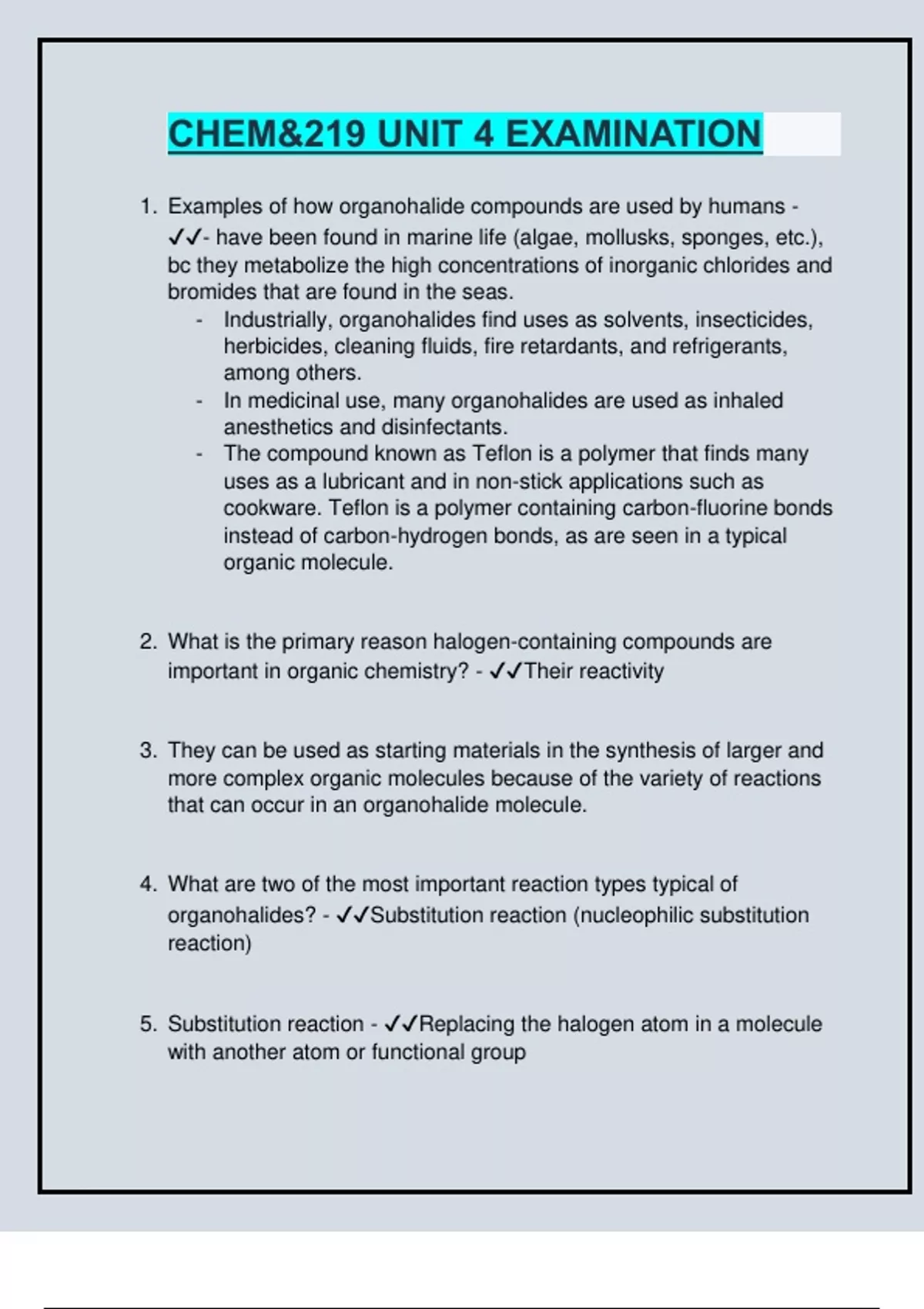 CHEM&219 UNIT 4 EXAMINATION

1. Examples of how organohalide compounds are used by humans - ✓✓- have been found in marine life (algae, mollusks, sponges, etc.), bc they metabolize the high concentrations of inorganic chlorides and bromides that are found in the seas.
- Industrially, organohalides find uses as solvents, insecticides, herbicides, cleaning fluids, fire retardants, and refrigerants, among others.
- In medicinal use, many organohalides are used as inhaled anesthetics and disinfectants.
- The compound known as Teflon is a polymer that finds many uses as a lubricant and in non-stick applications such as cookware. Teflon is a polymer containing carbon-fluorine bonds instead of carbon-hydrogen bonds, as are seen in a typical organic molecule.

2. What is the primary reason halogen-containing compounds are important in organic chemistry? - ✓✓Their reactivity

3. They can be used as starting materials in the synthesis of larger and more complex organic molecules because of the variety of reactions that can occur in an organohalide molecule.

4. What are two of the most important reaction types typical of organohalides? - ✓✓Substitution reaction (nucleophilic substitution reaction)

5. Substitution reaction - ✓✓Replacing the halogen atom in a molecule with another atom or functional group